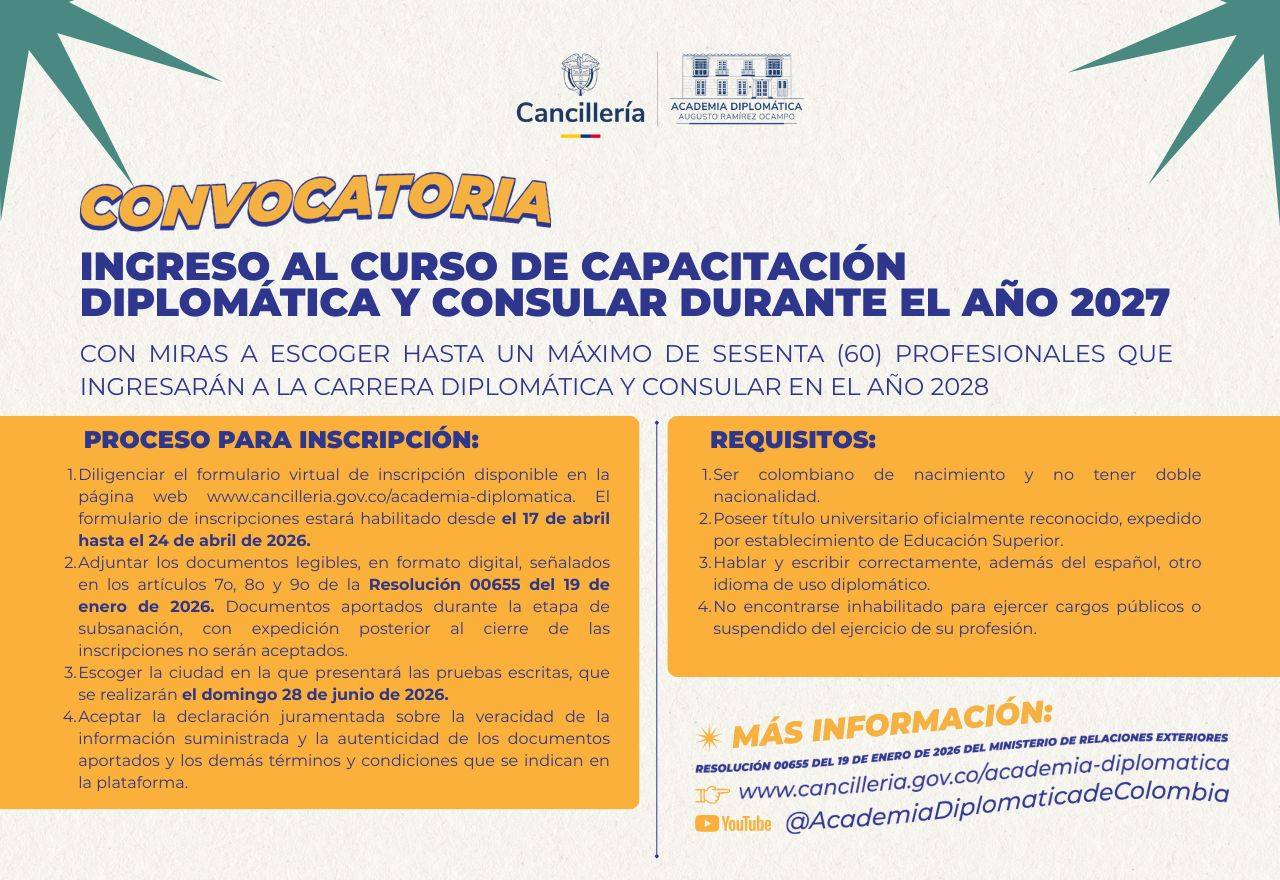 Cancillería

ACADEMIA DIPLOMÁTICA
AUGUSTO RAMÍREZ OCAMPO

CONVOCATORIA

INGRESO AL CURSO DE CAPACITACIÓN DIPLOMÁTICA Y CONSULAR DURANTE EL AÑO 2027

CON MIRAS A ESCOGER HASTA UN MÁXIMO DE SESENTA (60) PROFESIONALES QUE INGRESARÁN A LA CARRERA DIPLOMÁTICA Y CONSULAR EN EL AÑO 2028

PROCESO PARA INSCRIPCIÓN:

1. Diligenciar el formulario virtual de inscripción disponible en la página web www.cancilleria.gov.co/academia-diplomatica. El formulario de inscripciones estará habilitado desde el 17 de abril hasta el 24 de abril de 2026.
2. Adjuntar los documentos legibles, en formato digital, señalados en los artículos 7o, 8o y 9o de la Resolución 00655 del 19 de enero de 2026. Documentos aportados durante la etapa de subsanación, con expedición posterior al cierre de las inscripciones no serán aceptados.
3. Escoger la ciudad en la que presentará las pruebas escritas, que se realizarán el domingo 28 de junio de 2026.
4. Aceptar la declaración juramentada sobre la veracidad de la información suministrada y la autenticidad de los documentos aportados y los demás términos y condiciones que se indican en la plataforma.

REQUISITOS:

1. Ser colombiano de nacimiento y no tener doble nacionalidad.
2. Poseer título universitario oficialmente reconocido, expedido por establecimiento de Educación Superior.
3. Hablar y escribir correctamente, además del español, otro idioma de uso diplomático.
4. No encontrarse inhabilitado para ejercer cargos públicos o suspendido del ejercicio de su profesión.

MÁS INFORMACIÓN:
RESOLUCIÓN 00655 DEL 19 DE ENERO DE 2026 DEL MINISTERIO DE RELACIONES EXTERIORES
www.cancilleria.gov.co/academia-diplomatica
YouTube @AcademiaDiplomaticadeColombia